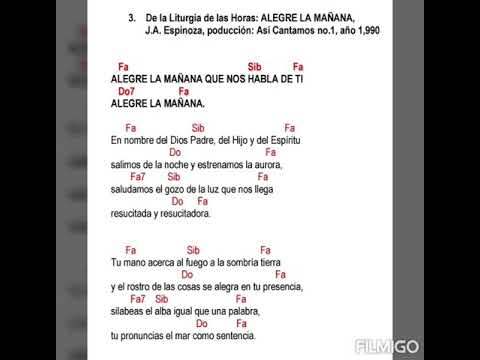 3. De la Liturgia de las Horas: ALEGRE LA MAÑANA, J.A. Espinoza, poducción: Así Cantamos no.1, año 1,990

Fa Sib Fa
ALEGRE LA MAÑANA QUE NOS HABLA DE TI
Do7 Fa
ALEGRE LA MAÑANA.

Fa Sib Fa
En nombre del Dios Padre, del Hijo y del Espíritu
Do Fa
salimos de la noche y estrenamos la aurora,
Fa7 Sib Fa
saludamos el gozo de la luz que nos llega
Do Fa
resucitada y resucitadora.

Fa Sib Fa
Tu mano acerca al fuego a la sombría tierra
Do Fa
y el rostro de las cosas se alegra en tu presencia,
Fa7 Sib Fa
silabeas el alba igual que una palabra,
Do Fa
tu pronuncias el mar como sentencia.

FILMIGO